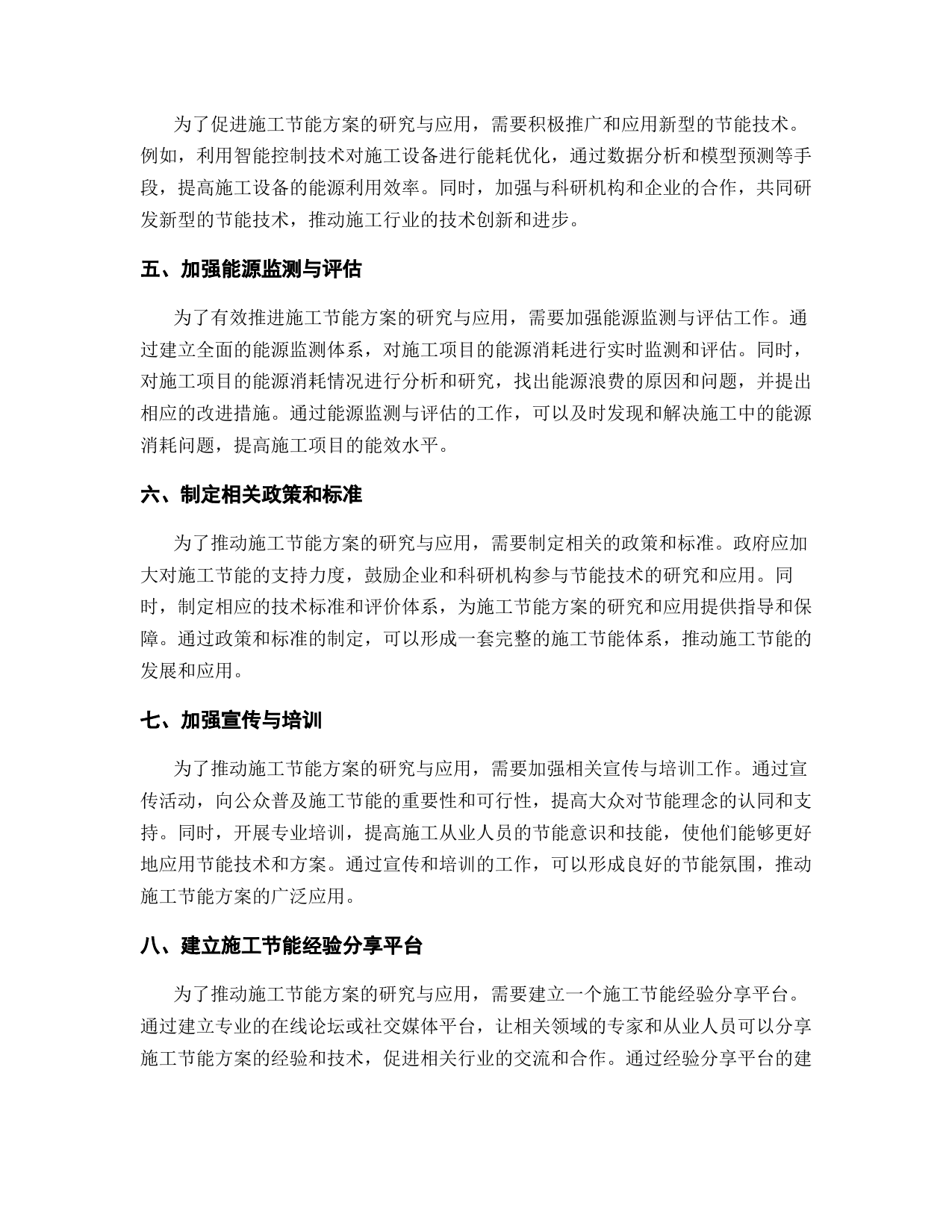 为了促进施工节能方案的研究与应用，需要积极推广和应用新型的节能技术。例如，利用智能控制技术对施工设备进行能耗优化，通过数据分析和模型预测等手段，提高施工设备的能源利用效率。同时，加强与科研机构和企业的合作，共同研发新型的节能技术，推动施工行业的技术创新和进步。

五、加强能源监测与评估

为了有效推进施工节能方案的研究与应用，需要加强能源监测与评估工作。通过建立全面的能源监测体系，对施工项目的能源消耗进行实时监测和评估。同时，对施工项目的能源消耗情况进行分析和研究，找出能源浪费的原因和问题，并提出相应的改进措施。通过能源监测与评估的工作，可以及时发现和解决施工中的能源消耗问题，提高施工项目的能效水平。

六、制定相关政策和标准

为了推动施工节能方案的研究与应用，需要制定相关的政策和标准。政府应加大对施工节能的支持力度，鼓励企业和科研机构参与节能技术的研究和应用。同时，制定相应的技术标准和评价体系，为施工节能方案的研究和应用提供指导和保障。通过政策和标准的制定，可以形成一套完整的施工节能体系，推动施工节能的发展和应用。

七、加强宣传与培训

为了推动施工节能方案的研究与应用，需要加强相关宣传与培训工作。通过宣传活动，向公众普及施工节能的重要性和可行性，提高大众对节能理念的认同和支持。同时，开展专业培训，提高施工从业人员的节能意识和技能，使他们能够更好地应用节能技术和方案。通过宣传和培训的工作，可以形成良好的节能氛围，推动施工节能方案的广泛应用。

八、建立施工节能经验分享平台

为了推动施工节能方案的研究与应用，需要建立一个施工节能经验分享平台。通过建立专业的在线论坛或社交媒体平台，让相关领域的专家和从业人员可以分享施工节能方案的经验和技术，促进相关行业的交流和合作。通过经验分享平台的建